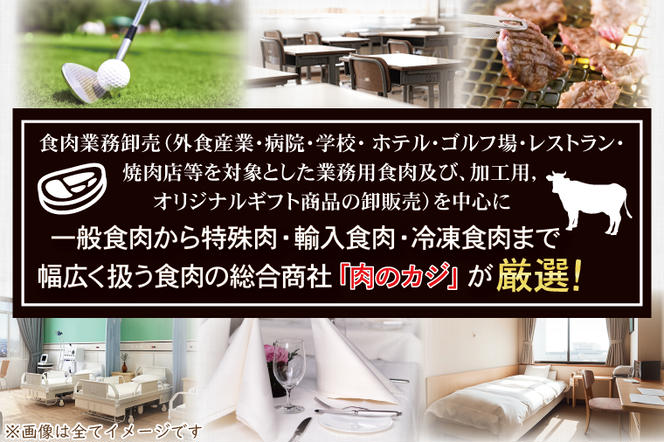 食肉業務卸売（外食産業・病院・学校・ホテル・ゴルフ場・レストラン・焼肉店等を対象とした業務用食肉及び、加工用，オリジナルギフト商品の卸販売）を中心に

一般食肉から特殊肉・輸入食肉・冷凍食肉まで幅広く扱う食肉の総合商社「肉のカジ」が厳選！

※画像は全てイメージです